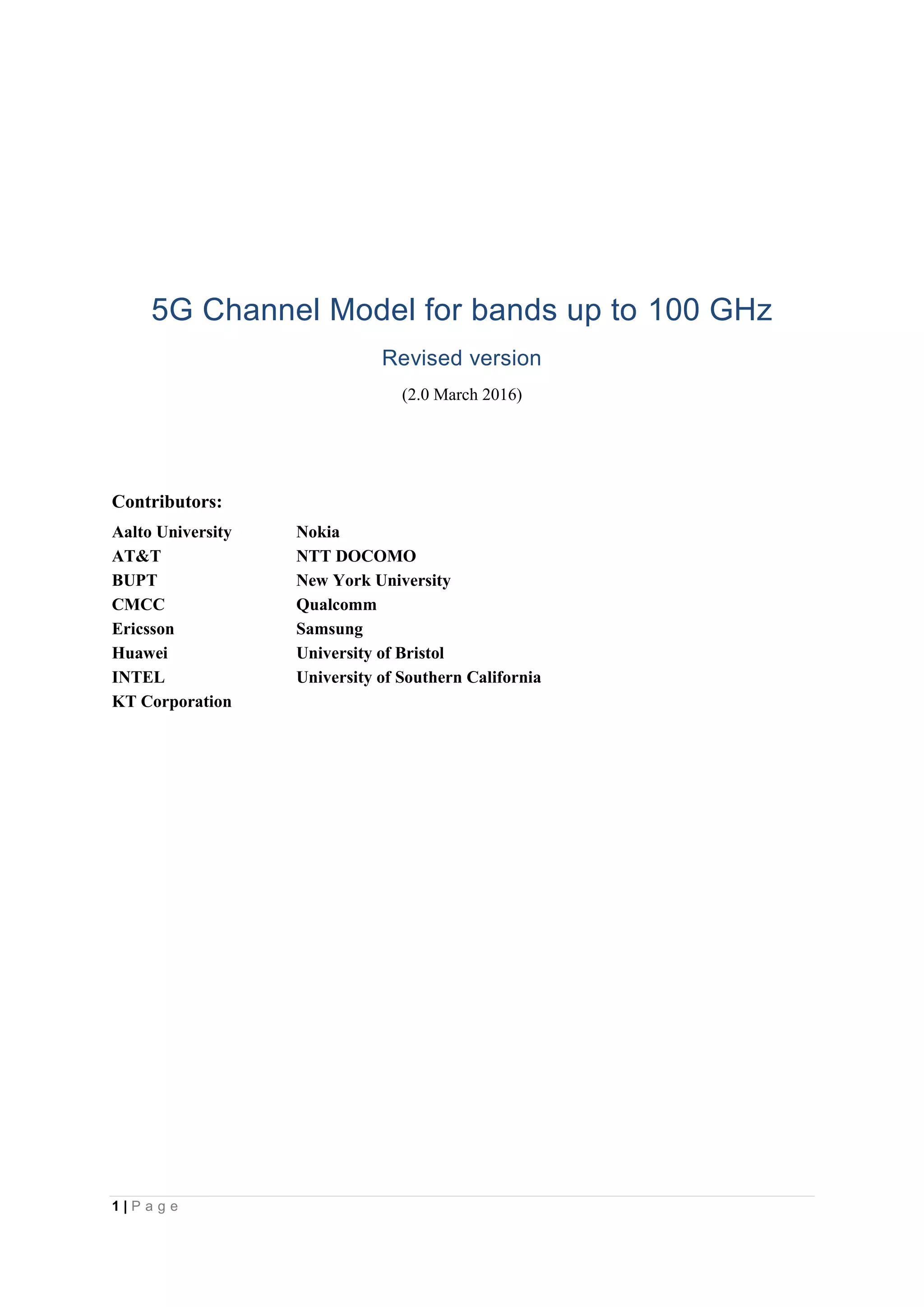 5G Channel Model for bands up to 100 GHz

Revised version

(2.0 March 2016)

Contributors:

Aalto University
AT&T
BUPT
CMCC
Ericsson
Huawei
INTEL
KT Corporation

Nokia
NTT DOCOMO
New York University
Qualcomm
Samsung
University of Bristol
University of Southern California

1 | Page